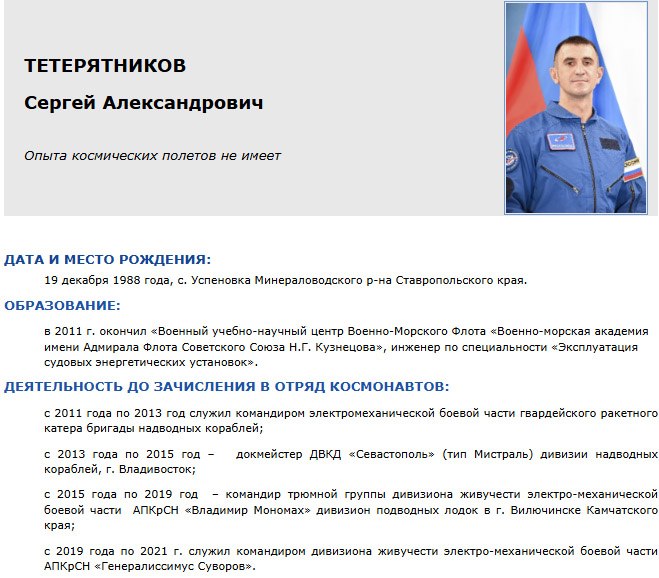 ТЕТЕРЯТНИКОВ

Сергей Александрович

Опыта космических полетов не имеет

ДАТА И МЕСТО РОЖДЕНИЯ:

19 декабря 1988 года, с. Успеновка Минераловодского р-на Ставропольского края.

ОБРАЗОВАНИЕ:

в 2011 г. окончил «Военный учебно-научный центр Военно-Морского Флота «Военно-морская академия имени Адмирала Флота Советского Союза Н.Г. Кузнецова», инженер по специальности «Эксплуатация судовых энергетических установок».

ДЕЯТЕЛЬНОСТЬ ДО ЗАЧИСЛЕНИЯ В ОТРЯД КОСМОНАВТОВ:

с 2011 года по 2013 год служил командиром электромеханической боевой части гвардейского ракетного катера бригады надводных кораблей;

с 2013 года по 2015 год – докмейстер ДВКД «Севастополь» (тип Мистраль) дивизии надводных кораблей, г. Владивосток;

с 2015 года по 2019 год – командир трюмной группы дивизиона живучести электро-механической боевой части АПКрСН «Владимир Мономах» дивизион подводных лодок в г. Вилючинске Камчатского края;

с 2019 года по 2021 г. служил командиром дивизиона живучести электро-механической боевой части АПКрСН «Генералиссимус Суворов».